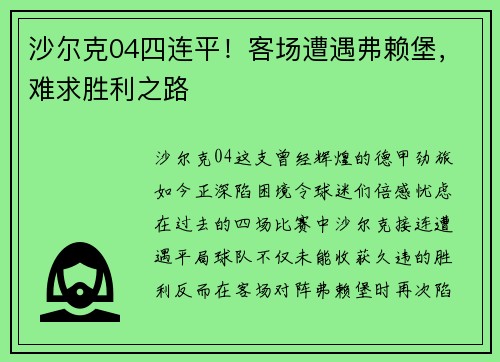 沙尔克04四连平！客场遭遇弗赖堡，难求胜利之路

沙尔克04这支曾经辉煌的德甲劲旅如今正深陷困境令球迷们倍感忧虑在过去的四场比赛中沙尔克接连遭遇平局球队不仅未能收获久违的胜利反而在客场对阵弗赖堡时再次陷